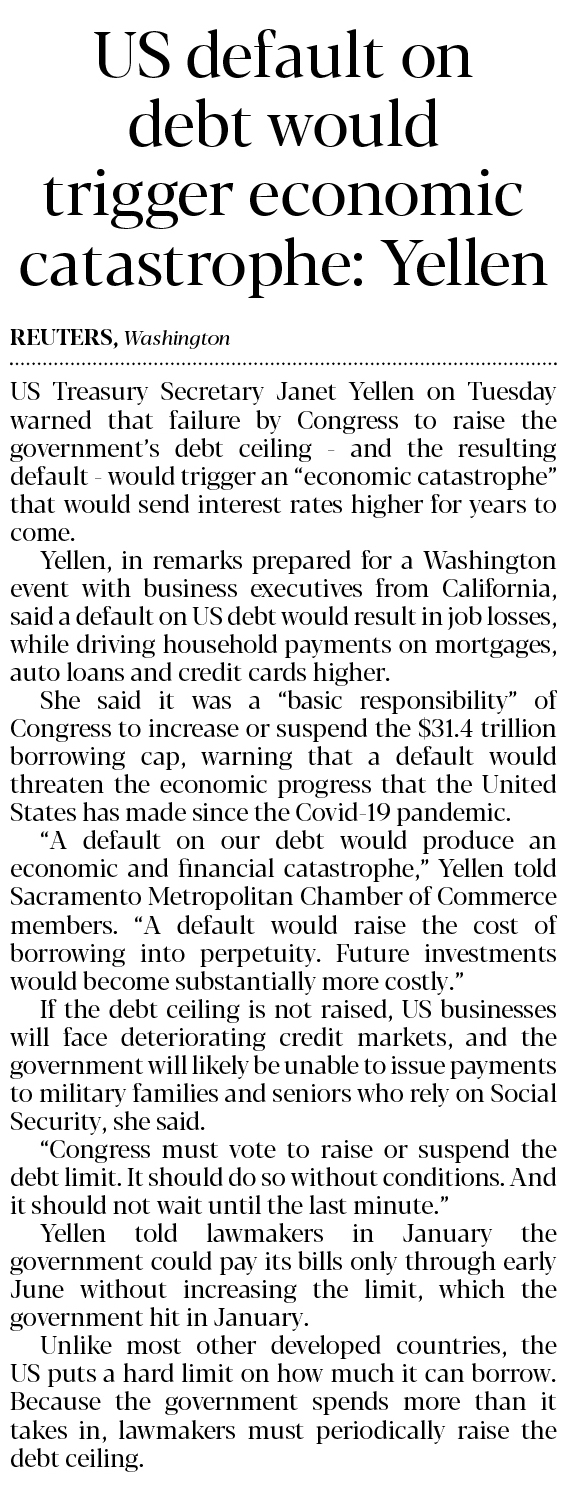 US default on debt would trigger economic catastrophe: Yellen

REUTERS, Washington

US Treasury Secretary Janet Yellen on Tuesday warned that failure by Congress to raise the government's debt ceiling - and the resulting default - would trigger an "economic catastrophe" that would send interest rates higher for years to come.

Yellen, in remarks prepared for a Washington event with business executives from California, said a default on US debt would result in job losses, while driving household payments on mortgages, auto loans and credit cards higher.

She said it was a "basic responsibility" of Congress to increase or suspend the $31.4 trillion borrowing cap, warning that a default would threaten the economic progress that the United States has made since the Covid-19 pandemic.

"A default on our debt would produce an economic and financial catastrophe," Yellen told Sacramento Metropolitan Chamber of Commerce members. "A default would raise the cost of borrowing into perpetuity. Future investments would become substantially more costly."

If the debt ceiling is not raised, US businesses will face deteriorating credit markets, and the government will likely be unable to issue payments to military families and seniors who rely on Social Security, she said.

"Congress must vote to raise or suspend the debt limit. It should do so without conditions. And it should not wait until the last minute."

Yellen told lawmakers in January the government could pay its bills only through early June without increasing the limit, which the government hit in January.

Unlike most other developed countries, the US puts a hard limit on how much it can borrow. Because the government spends more than it takes in, lawmakers must periodically raise the debt ceiling.